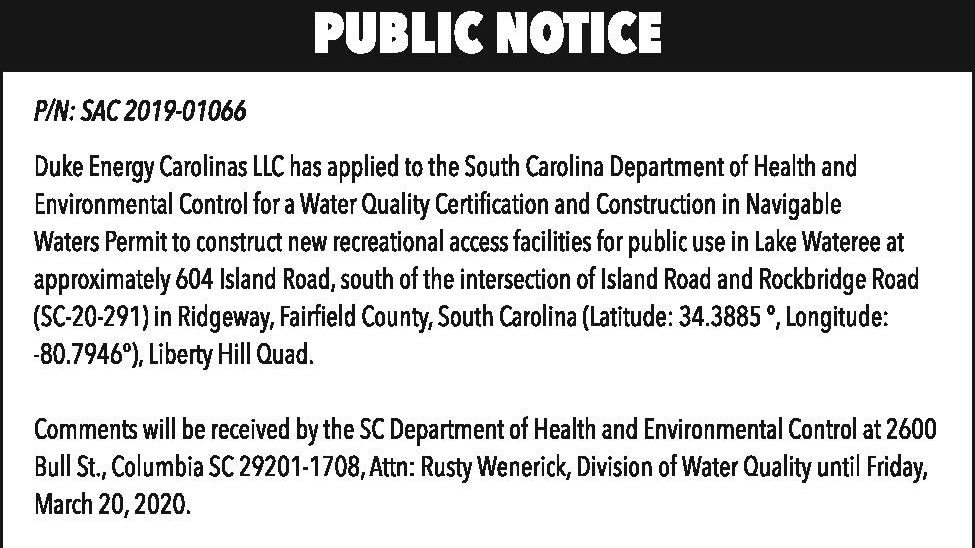 PUBLIC NOTICE

P/N: SAC 2019-01066

Duke Energy Carolinas LLC has applied to the South Carolina Department of Health and Environmental Control for a Water Quality Certification and Construction in Navigable Waters Permit to construct new recreational access facilities for public use in Lake Wateree at approximately 604 Island Road, south of the intersection of Island Road and Rockbridge Road (SC-20-291) in Ridgeway, Fairfield County, South Carolina (Latitude: 34.3885 °, Longitude: -80.7946°), Liberty Hill Quad.

Comments will be received by the SC Department of Health and Environmental Control at 2600 Bull St., Columbia SC 29201-1708, Attn: Rusty Wenerick, Division of Water Quality until Friday, March 20, 2020.